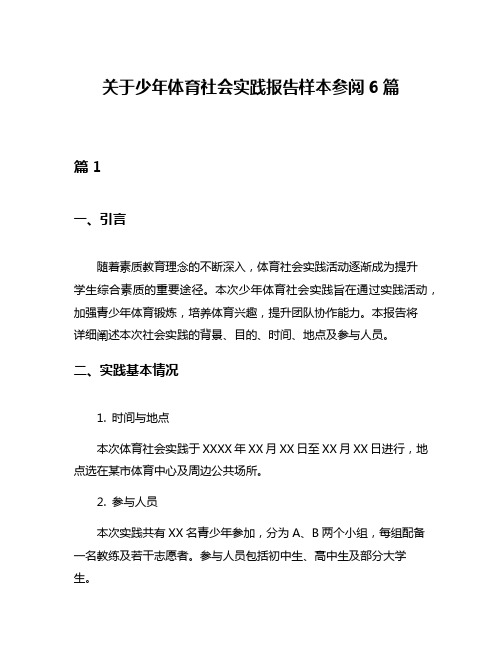 关于少年体育社会实践报告样本参阅 6 篇

篇 1

一、引言

随着素质教育理念的不断深入，体育社会实践活动逐渐成为提升学生综合素质的重要途径。本次少年体育社会实践旨在通过实践活动，加强青少年体育锻炼，培养体育兴趣，提升团队协作能力。本报告将详细阐述本次社会实践的背景、目的、时间、地点及参与人员。

二、实践基本情况

1. 时间与地点

本次体育社会实践于 XXXX 年 XX 月 XX 日至 XX 月 XX 日进行，地点选在某市体育中心及周边公共场所。

2. 参与人员

本次实践共有 XX 名青少年参加，分为 A、B 两个小组，每组配备一名教练及若干志愿者。参与人员包括初中生、高中生及部分大学生。